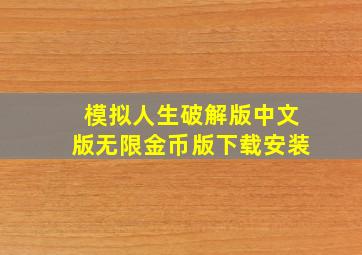 模拟人生破解版中文版无限金币版下载安装